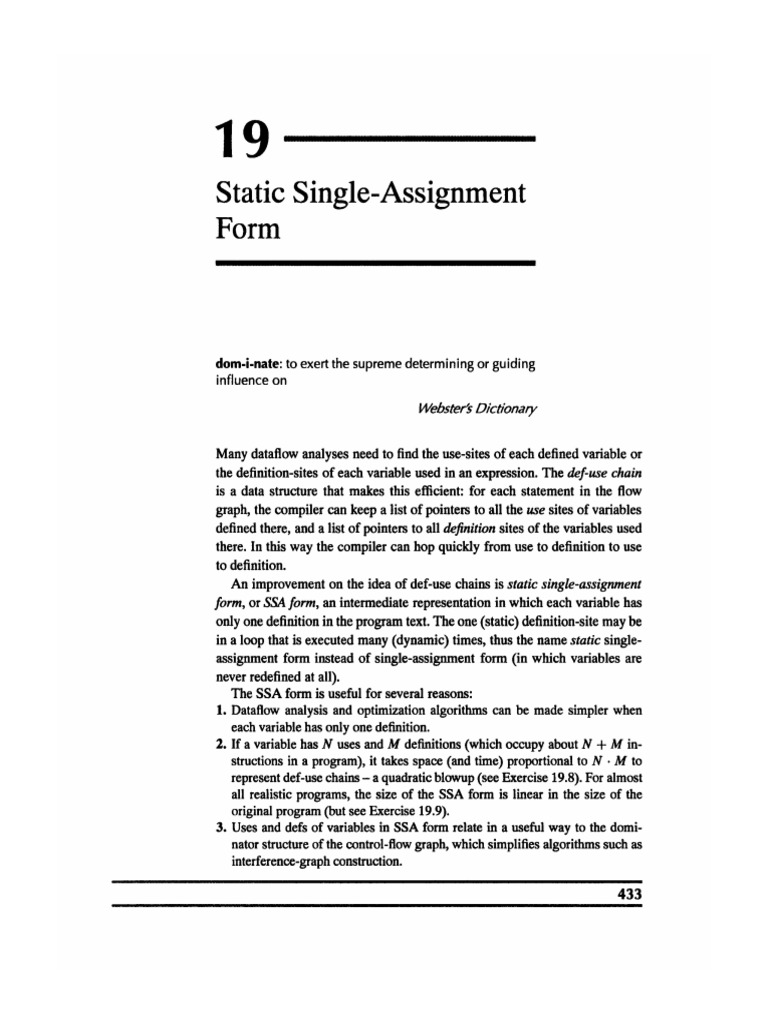 19

Static Single-Assignment Form

dom-i-nate: to exert the supreme determining or guiding influence on

Webster's Dictionary

Many dataflow analyses need to find the use-sites of each defined variable or the definition-sites of each variable used in an expression. The def-use chain is a data structure that makes this efficient: for each statement in the flow graph, the compiler can keep a list of pointers to all the use sites of variables defined there, and a list of pointers to all definition sites of the variables used there. In this way the compiler can hop quickly from use to definition to use to definition.

An improvement on the idea of def-use chains is static single-assignment form, or SSA form, an intermediate representation in which each variable has only one definition in the program text. The one (static) definition-site may be in a loop that is executed many (dynamic) times, thus the name static single-assignment form instead of single-assignment form (in which variables are never redefined at all).

The SSA form is useful for several reasons:
1. Dataflow analysis and optimization algorithms can be made simpler when each variable has only one definition.
2. If a variable has $N$ uses and $M$ definitions (which occupy about $N + M$ instructions in a program), it takes space (and time) proportional to $N \cdot M$ to represent def-use chains – a quadratic blowup (see Exercise 19.8). For almost all realistic programs, the size of the SSA form is linear in the size of the original program (but see Exercise 19.9).
3. Uses and defs of variables in SSA form relate in a useful way to the dominator structure of the control-flow graph, which simplifies algorithms such as interference-graph construction.

433